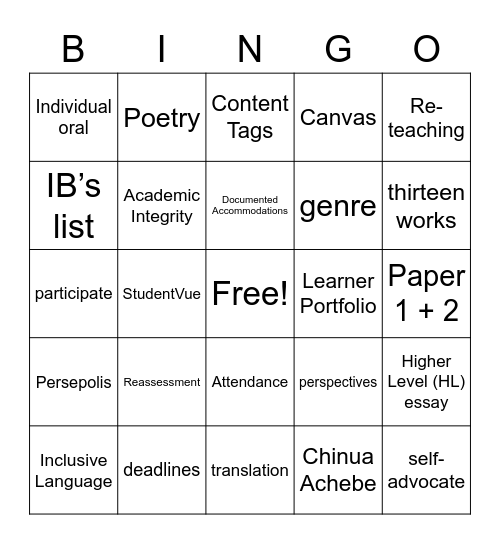 | B | I | N | G | O |
|---|---|---|---|---|
| Individual oral | Poetry | Content Tags | Canvas | Re-teaching |
| IB's list | Academic Integrity | Documented Accommodations | genre | thirteen works |
| participate | StudentVue | Free! | Learner Portfolio | Paper 1 + 2 |
| Persepolis | Reassessment | Attendance | perspectives | Higher Level (HL) essay |
| Inclusive Language | deadlines | translation | Chinua Achebe | self-advocate |